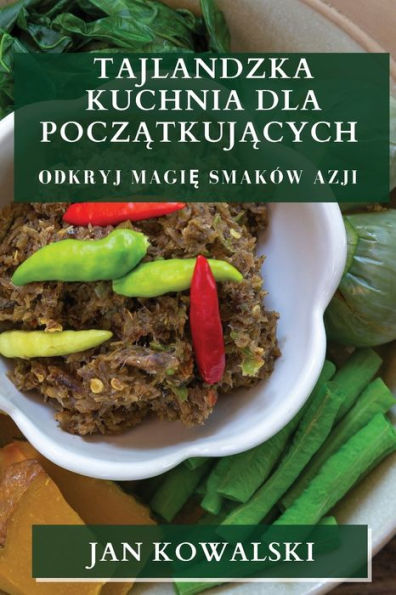 TAJLANDZKA KUCHNIA DLA POCZĄTKUJĄCYCH

ODKRYJ MAGIĘ SMAKÓW AZJI

JAN KOWALSKI